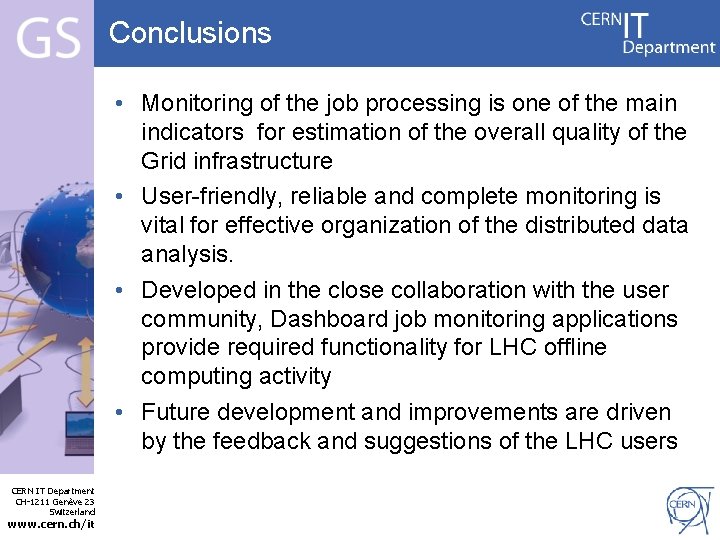 GS

Conclusions

CERN IT Department

• Monitoring of the job processing is one of the main indicators for estimation of the overall quality of the Grid infrastructure

• User-friendly, reliable and complete monitoring is vital for effective organization of the distributed data analysis.

• Developed in the close collaboration with the user community, Dashboard job monitoring applications provide required functionality for LHC offline computing activity

• Future development and improvements are driven by the feedback and suggestions of the LHC users

CERN IT Department
CH-1211 Genève 23
Switzerland
www.cern.ch/it

CERN